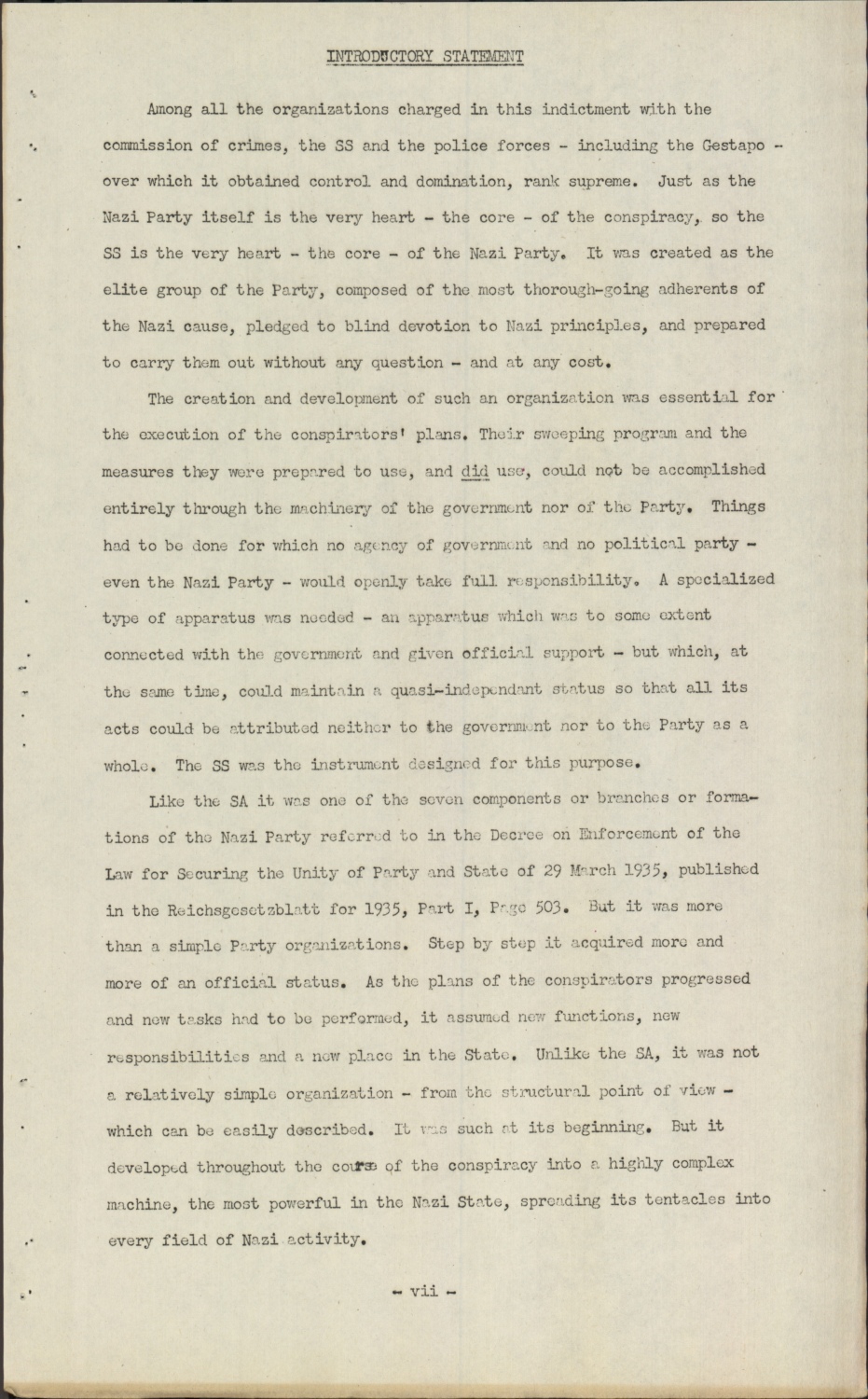 INTRODUCTORY STATEMENT

Among all the organizations charged in this indictment with the commission of crimes, the SS and the police forces - including the Gestapo - over which it obtained control and domination, rank supreme. Just as the Nazi Party itself is the very heart - the core - of the conspiracy, so the SS is the very heart - the core - of the Nazi Party. It was created as the elite group of the Party, composed of the most thorough-going adherents of the Nazi cause, pledged to blind devotion to Nazi principles, and prepared to carry them out without any question - and at any cost.

The creation and development of such an organization was essential for the execution of the conspirators' plans. Their sweeping program and the measures they were prepared to use, and did use, could not be accomplished entirely through the machinery of the government nor of the Party. Things had to be done for which no agency of government and no political party - even the Nazi Party - would openly take full responsibility. A specialized type of apparatus was needed - an apparatus which was to some extent connected with the government and given official support - but which, at the same time, could maintain a quasi-independant status so that all its acts could be attributed neither to the government nor to the Party as a whole. The SS was the instrument designed for this purpose.

Like the SA it was one of the seven components or branches or formations of the Nazi Party referred to in the Decree on Enforcement of the Law for Securing the Unity of Party and State of 29 March 1935, published in the Reichsgesetzblatt for 1935, Part I, Page 503. But it was more than a simple Party organizations. Step by step it acquired more and more of an official status. As the plans of the conspirators progressed and new tasks had to be performed, it assumed new functions, new responsibilities and a new place in the State. Unlike the SA, it was not a relatively simple organization - from the structural point of view - which can be easily described. It was such at its beginning. But it developed throughout the course of the conspiracy into a highly complex machine, the most powerful in the Nazi State, spreading its tentacles into every field of Nazi activity.

- vii -